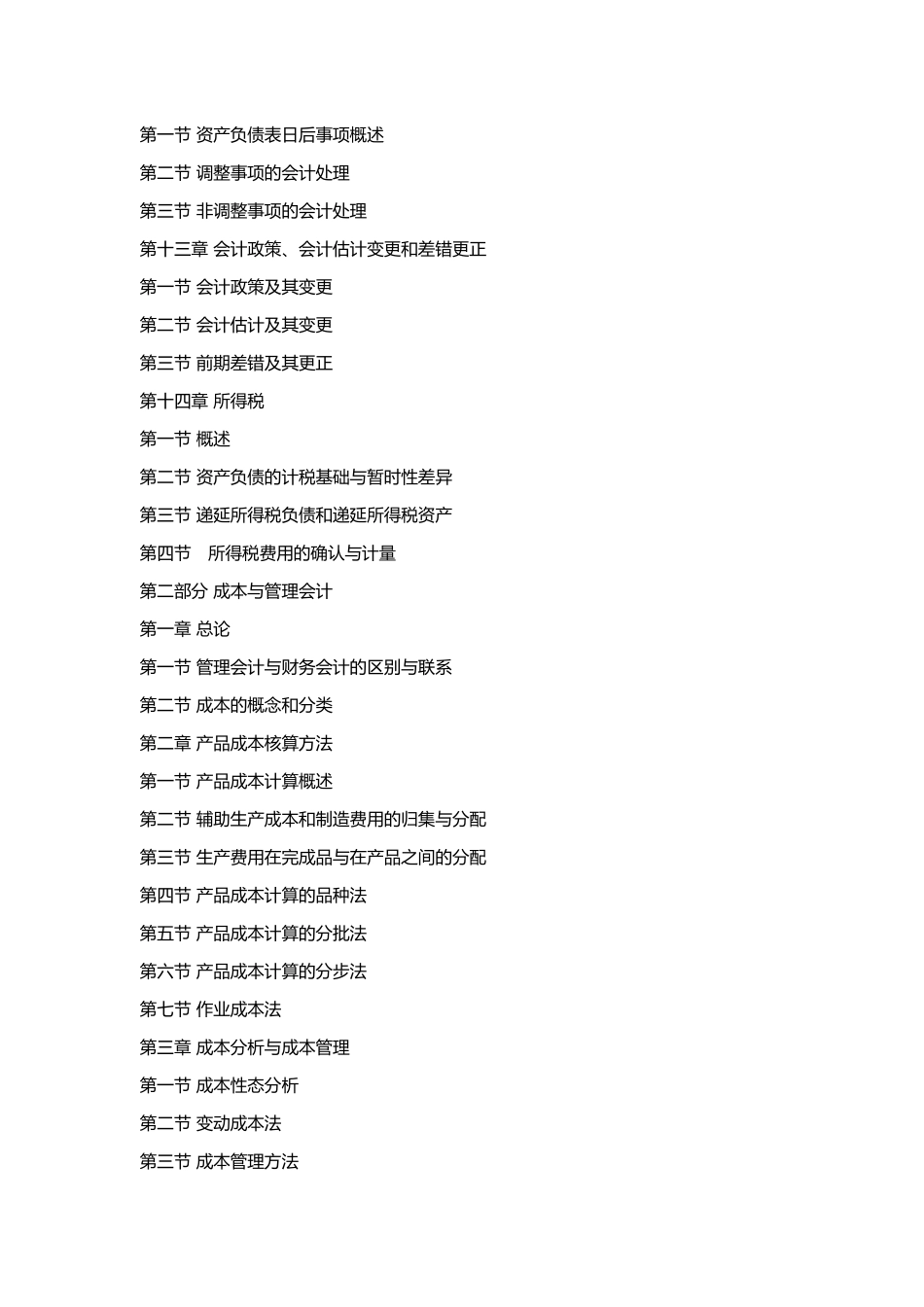 第一节 资产负债表日后事项概述

第二节 调整事项的会计处理

第三节 非调整事项的会计处理

第十三章 会计政策、会计估计变更和差错更正

第一节 会计政策及其变更

第二节 会计估计及其变更

第三节 前期差错及其更正

第十四章 所得税

第一节 概述

第二节 资产负债的计税基础与暂时性差异

第三节 递延所得税负债和递延所得税资产

第四节 所得税费用的确认与计量

第二部分 成本与管理会计

第一章 总论

第一节 管理会计与财务会计的区别与联系

第二节 成本的概念和分类

第二章 产品成本核算方法

第一节 产品成本计算概述

第二节 辅助生产成本和制造费用的归集与分配

第三节 生产费用在完成品与在产品之间的分配

第四节 产品成本计算的品种法

第五节 产品成本计算的分批法

第六节 产品成本计算的分步法

第七节 作业成本法

第三章 成本分析与成本管理

第一节 成本性态分析

第二节 变动成本法

第三节 成本管理方法